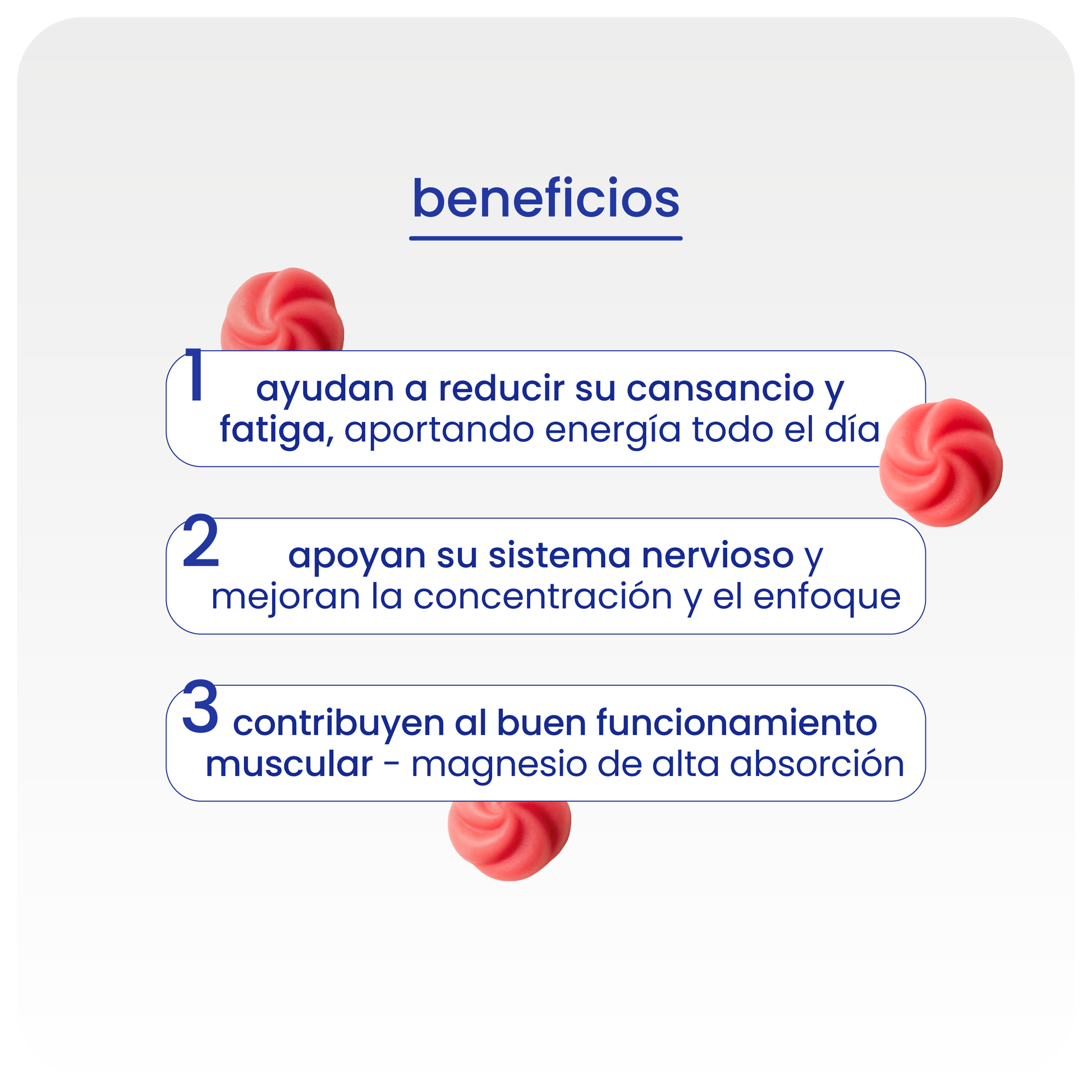 beneficios

1 ayudan a reducir su cansancio y fatiga, aportando energía todo el día

2 apoyan su sistema nervioso y mejoran la concentración y el enfoque

3 contribuyen al buen funcionamiento muscular - magnesio de alta absorción